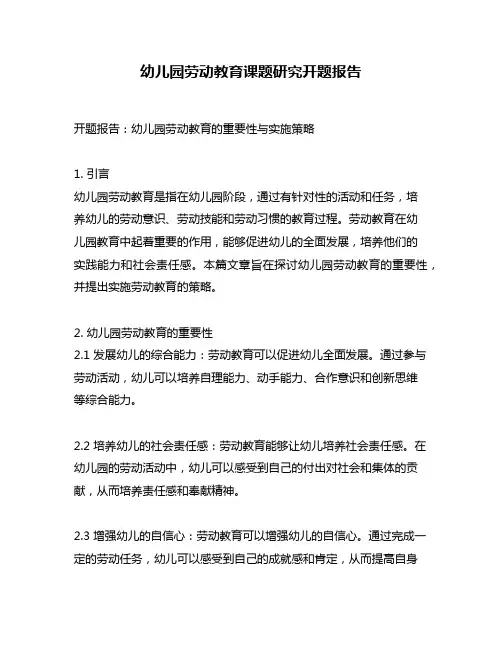 幼儿园劳动教育课题研究开题报告

开题报告：幼儿园劳动教育的重要性与实施策略

1. 引言
幼儿园劳动教育是指在幼儿园阶段，通过有针对性的活动和任务，培养幼儿的劳动意识、劳动技能和劳动习惯的教育过程。劳动教育在幼儿园教育中起着重要的作用，能够促进幼儿的全面发展，培养他们的实践能力和社会责任感。本篇文章旨在探讨幼儿园劳动教育的重要性，并提出实施劳动教育的策略。

2. 幼儿园劳动教育的重要性
2.1 发展幼儿的综合能力：劳动教育可以促进幼儿全面发展。通过参与劳动活动，幼儿可以培养自理能力、动手能力、合作意识和创新思维等综合能力。

2.2 培养幼儿的社会责任感：劳动教育能够让幼儿培养社会责任感。在幼儿园的劳动活动中，幼儿可以感受到自己的付出对社会和集体的贡献，从而培养责任感和奉献精神。

2.3 增强幼儿的自信心：劳动教育可以增强幼儿的自信心。通过完成一定的劳动任务，幼儿可以感受到自己的成就感和肯定，从而提高自身